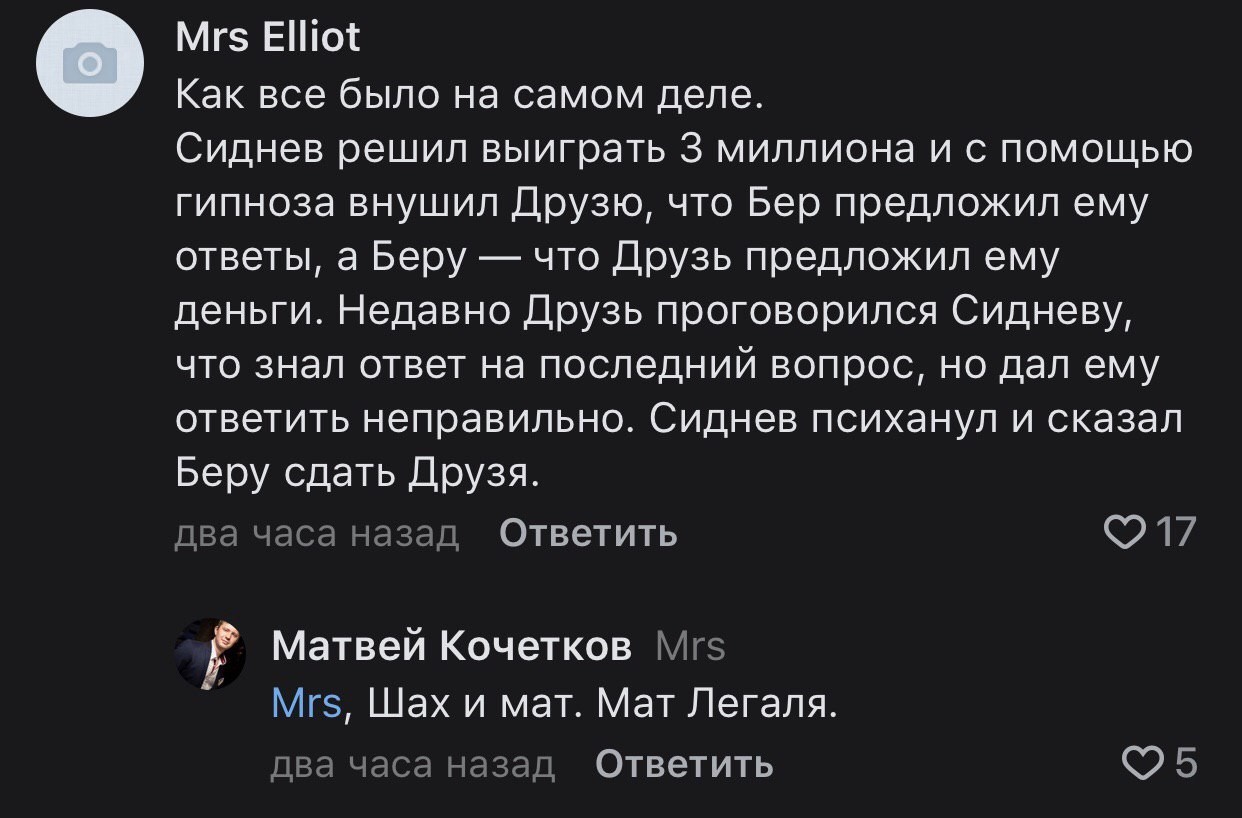 Mrs Elliot
Как все было на самом деле.
Сиднев решил выиграть 3 миллиона и с помощью гипноза внушил Друзю, что Бер предложил ему ответы, а Беру — что Друзь предложил ему деньги. Недавно Друзь проговорился Сидневу, что знал ответ на последний вопрос, но дал ему ответить неправильно. Сиднев психанул и сказал Беру сдать Друзя.

два часа назад Ответить 17

Матвей Кочетков Mrs
Mrs, Шах и мат. Мат Легаля.

два часа назад Ответить 5